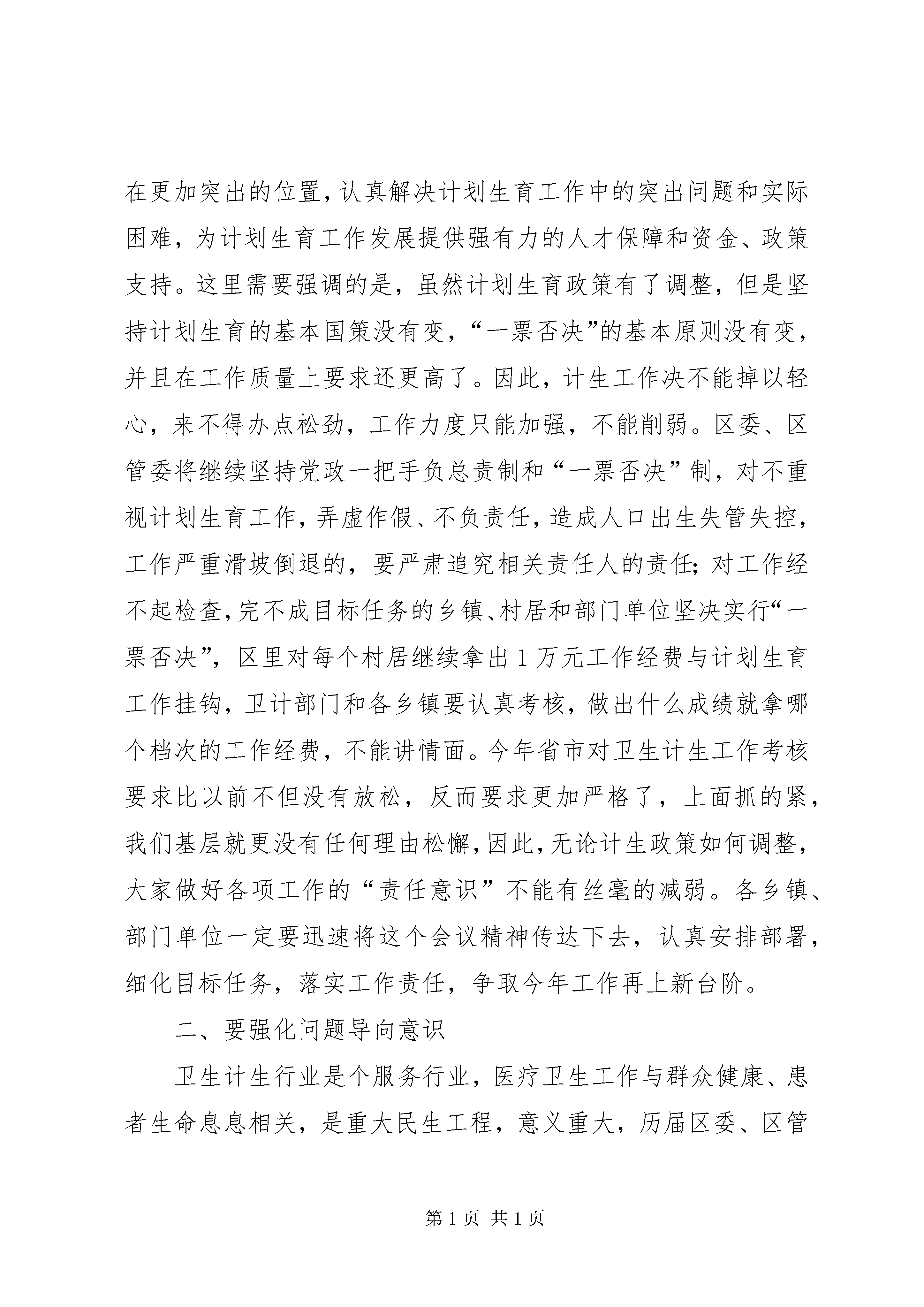 在更加突出的位置，认真解决计划生育工作中的突出问题和实际困难，为计划生育工作发展提供强有力的人才保障和资金、政策支持。这里需要强调的是，虽然计划生育政策有了调整，但是坚持计划生育的基本国策没有变，“一票否决”的基本原则没有变，并且在工作质量上要求还更高了。因此，计生工作决不能掉以轻心，来不得办点松劲，工作力度只能加强，不能削弱。区委、区管委将继续坚持党政一把手负总责制和“一票否决”制，对不重视计划生育工作，弄虚作假、不负责任，造成人口出生失管失控，工作严重滑坡倒退的，要严肃追究相关责任人的责任；对工作经不起检查，完不成目标任务的乡镇、村居和部门单位坚决实行“一票否决”，区里对每个村居继续拿出1万元工作经费与计划生育工作挂钩，卫计部门和各乡镇要认真考核，做出什么成绩就拿哪个档次的工作经费，不能讲情面。今年省市对卫生计生工作考核要求比以前不但没有放松，反而要求更加严格了，上面抓的紧，我们基层就更没有任何理由松懈，因此，无论计生政策如何调整，大家做好各项工作的“责任意识”不能有丝毫的减弱。各乡镇、部门单位一定要迅速将这个会议精神传达下去，认真安排部署，细化目标任务，落实工作责任，争取今年工作再上新台阶。

二、要强化问题导向意识

卫生计生行业是个服务行业，医疗卫生工作与群众健康、患者生命息息相关，是重大民生工程，意义重大，历届区委、区管

第1页 共1页